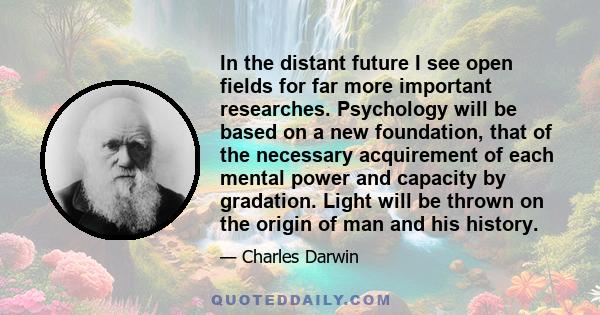 In the distant future I see open fields for far more important researches. Psychology will be based on a new foundation, that of the necessary acquirement of each mental power and capacity by gradation. Light will be thrown on the origin of man and his history.

— Charles Darwin

QUOTEDDAILY.COM